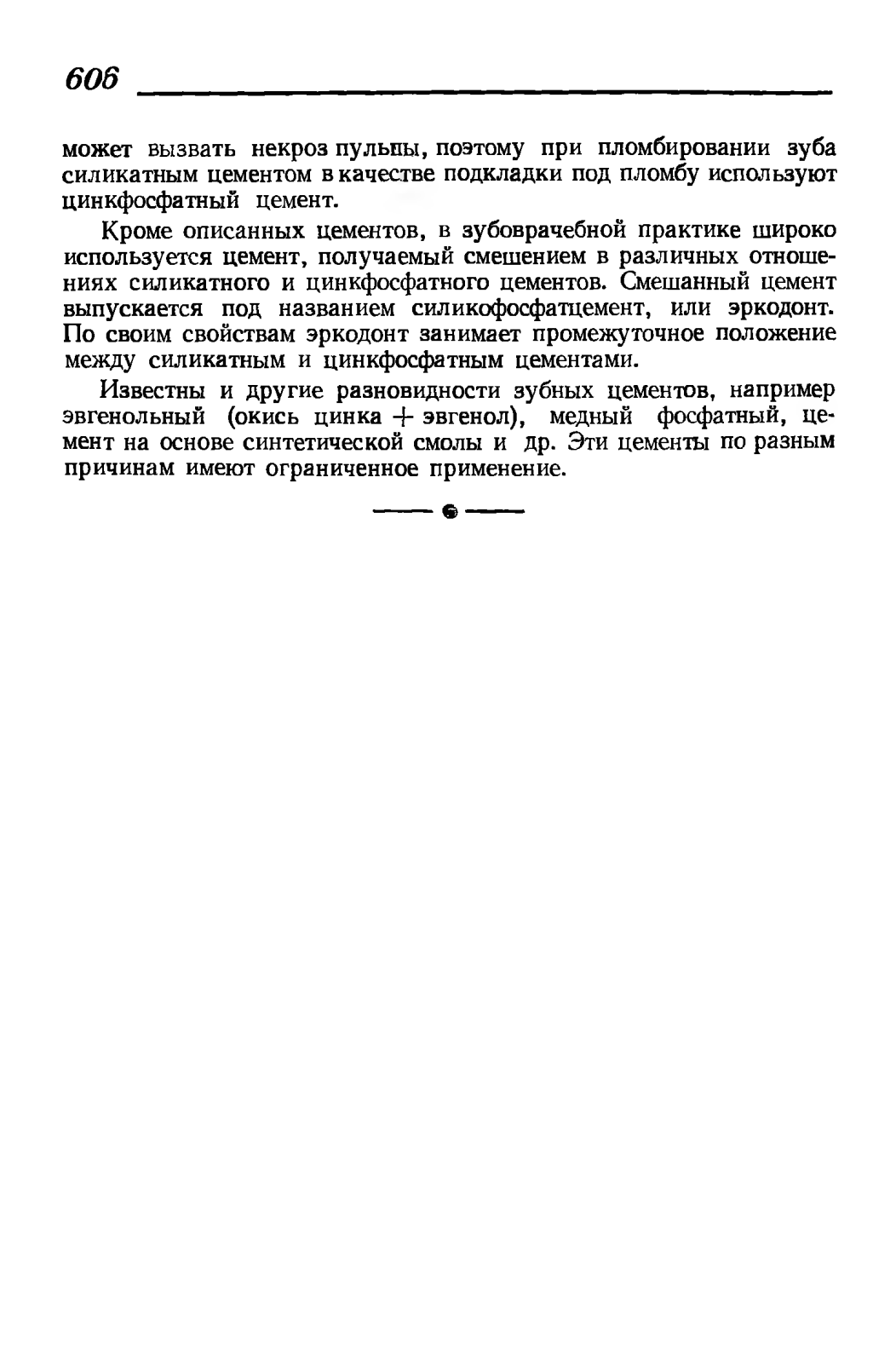 606

может вызвать некроз пульпы, поэтому при пломбировании зуба силикатным цементом в качестве подкладки под пломбу используют цинкфосфатный цемент.

Кроме описанных цементов, в зубоврачебной практике широко используется цемент, получаемый смешением в различных отношениях силикатного и цинкфосфатного цементов. Смешанный цемент выпускается под названием силикофосфатцемент, или эркодонт. По своим свойствам эркодонт занимает промежуточное положение между силикатным и цинкфосфатным цементами.

Известны и другие разновидности зубных цементов, например эвгенольный (окись цинка + эвгенол), медный фосфатный, цемент на основе синтетической смолы и др. Эти цементы по разным причинам имеют ограниченное применение.